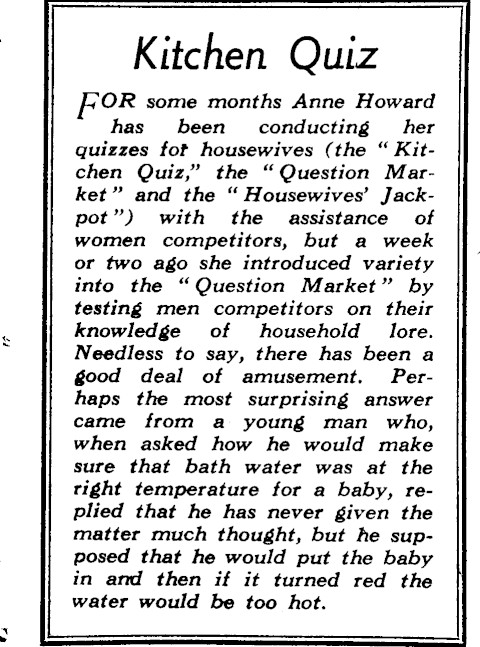 Kitchen Quiz

FOR some months Anne Howard has been conducting her quizzes for housewives (the "Kitchen Quiz," the "Question Market" and the "Housewives' Jackpot") with the assistance of women competitors, but a week or two ago she introduced variety into the "Question Market" by testing men competitors on their knowledge of household lore. Needless to say, there has been a good deal of amusement. Perhaps the most surprising answer came from a young man who, when asked how he would make sure that bath water was at the right temperature for a baby, replied that he has never given the matter much thought, but he supposed that he would put the baby in and then if it turned red the water would be too hot.